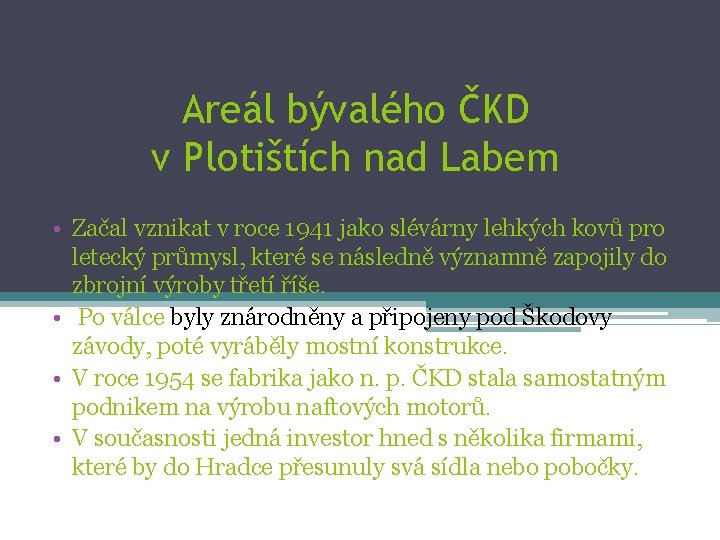 Areál bývalého ČKD
v Plotištích nad Labem

• Začal vznikat v roce 1941 jako slévárny lehkých kovů pro letecký průmysl, které se následně významně zapojily do zbrojní výroby třetí říše.
• Po válce byly znárodněny a připojeny pod Škodovy závody, poté vyráběly mostní konstrukce.
• V roce 1954 se fabrika jako n. p. ČKD stala samostatným podnikem na výrobu naftových motorů.
• V současnosti jedná investor hned s několika firmami, které by do Hradce přesunuly svá sídla nebo pobočky.